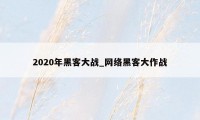 2020年黑客大战_网络黑客大作战